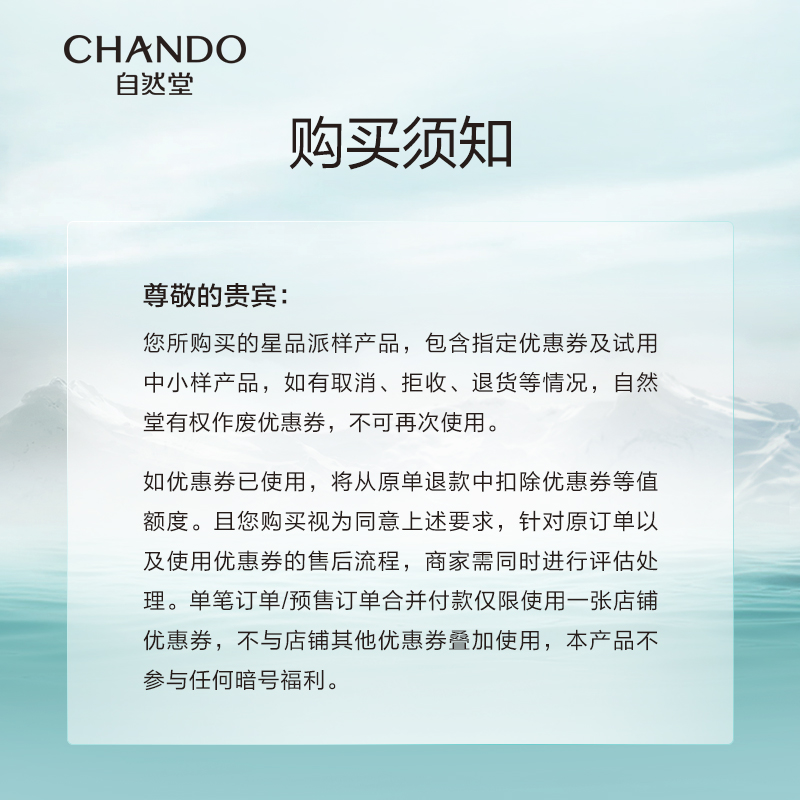 CHANDO
自然堂

购买须知

尊敬的贵宾：

您所购买的星品派样产品，包含指定优惠券及试用中小样产品，如有取消、拒收、退货等情况，自然堂有权作废优惠券，不可再次使用。

如优惠券已使用，将从原单退款中扣除优惠券等值额度。且您购买视为同意上述要求，针对原订单以及使用优惠券的售后流程，商家需同时进行评估处理。单笔订单/预售订单合并付款仅限使用一张店铺优惠券，不与店铺其他优惠券叠加使用，本产品不参与任何暗号福利。